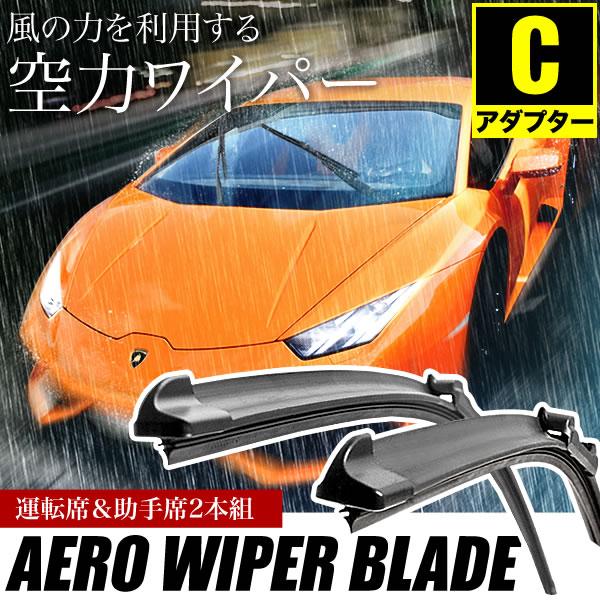 風の力を利用する
空力ワイパー

C
アダプター

運転席＆助手席2本組

AERO WIPER BLADE